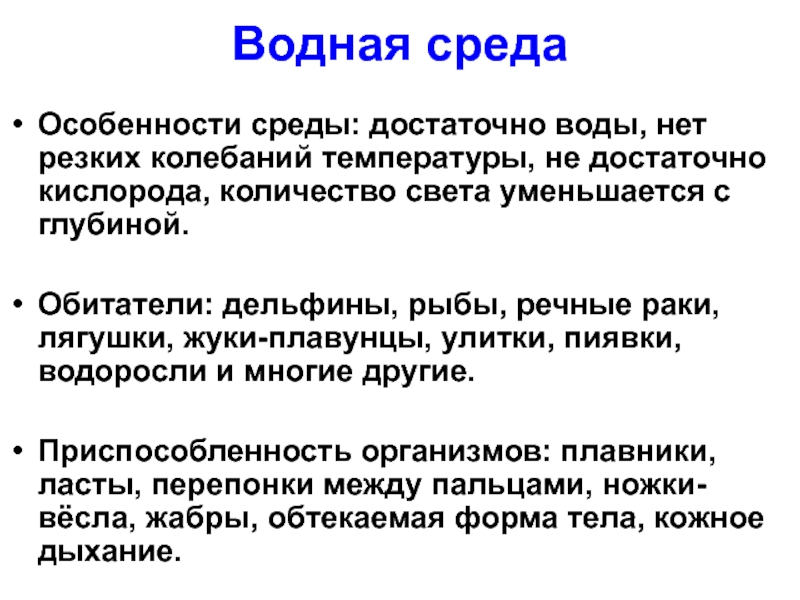 Водная среда

• Особенности среды: достаточно воды, нет резких колебаний температуры, не достаточно кислорода, количество света уменьшается с глубиной.

• Обитатели: дельфины, рыбы, речные раки, лягушки, жуки-плавунцы, улитки, пиявки, водоросли и многие другие.

• Приспособленность организмов: плавники, ласты, перепонки между пальцами, ножки-вёсла, жабры, обтекаемая форма тела, кожное дыхание.